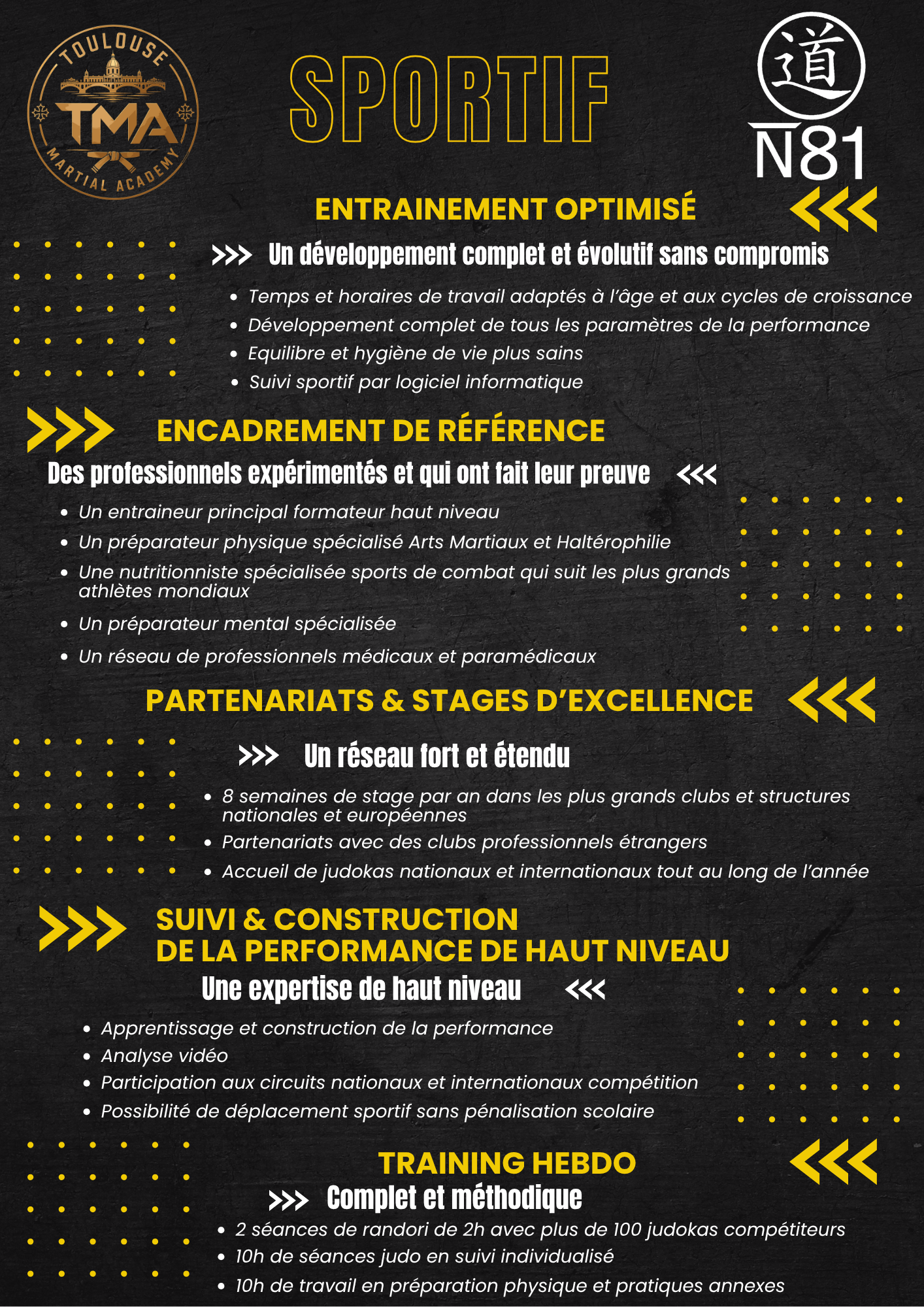 TOULOUSE
TMA
MARTIAL ACADEMY

SPORTIF

道
N81

ENTRAINEMENT OPTIMISÉ

Un développement complet et évolutif sans compromis

• Temps et horaires de travail adaptés à l'âge et aux cycles de croissance
• Développement complet de tous les paramètres de la performance
• Equilibre et hygiène de vie plus sains
• Suivi sportif par logiciel informatique

ENCADREMENT DE RÉFÉRENCE

Des professionnels expérimentés et qui ont fait leur preuve

• Un entraineur principal formateur haut niveau
• Un préparateur physique spécialisé Arts Martiaux et Haltérophilie
• Une nutritionniste spécialisée sports de combat qui suit les plus grands athlètes mondiaux
• Un préparateur mental spécialisée
• Un réseau de professionnels médicaux et paramédicaux

PARTENARIATS & STAGES D'EXCELLENCE

Un réseau fort et étendu

• 8 semaines de stage par an dans les plus grands clubs et structures nationales et européennes
• Partenariats avec des clubs professionnels étrangers
• Accueil de judokas nationaux et internationaux tout au long de l'année

SUIVI & CONSTRUCTION
DE LA PERFORMANCE DE HAUT NIVEAU

Une expertise de haut niveau

• Apprentissage et construction de la performance
• Analyse vidéo
• Participation aux circuits nationaux et internationaux compétition
• Possibilité de déplacement sportif sans pénalisation scolaire

TRAINING HEBDO

Complet et méthodique

• 2 séances de randori de 2h avec plus de 100 judokas compétiteurs
• 10h de séances judo en suivi individualisé
• 10h de travail en préparation physique et pratiques annexes